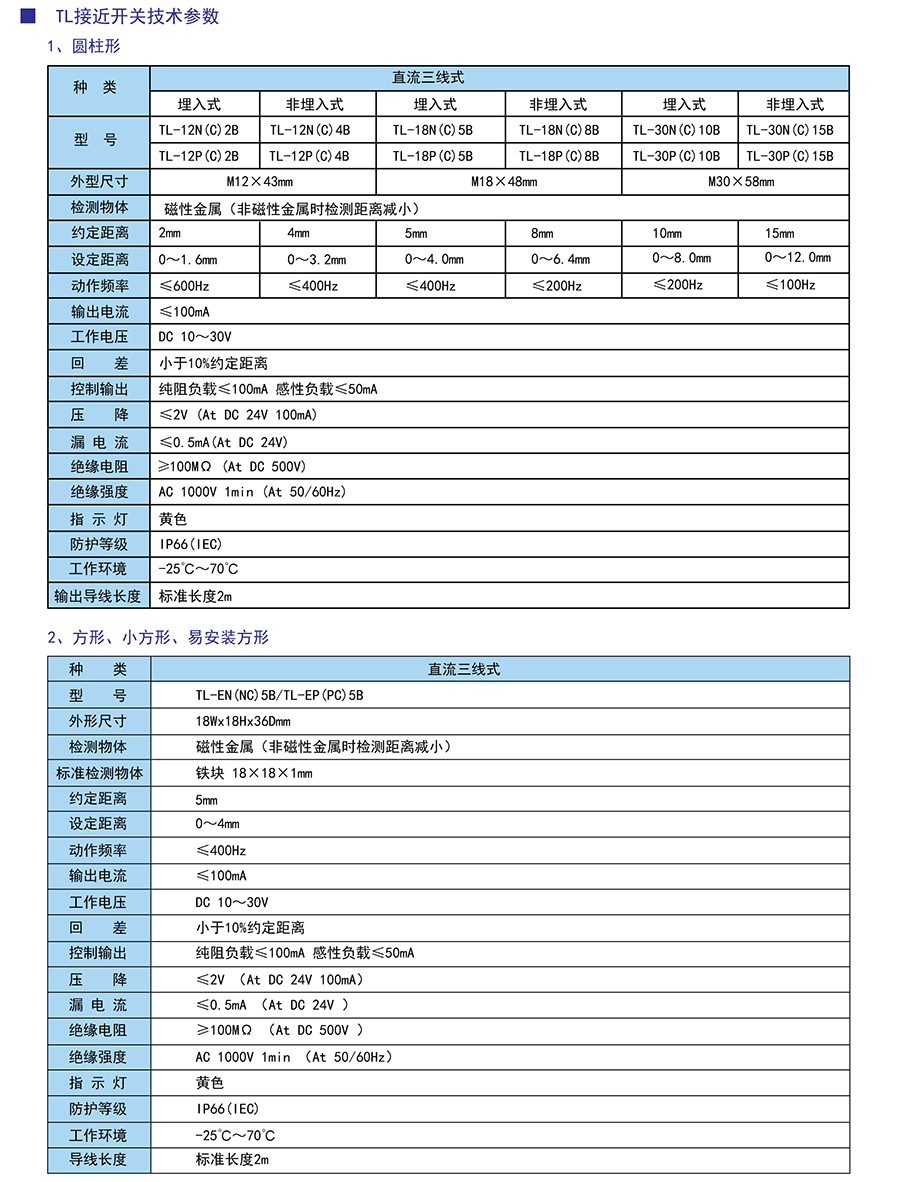 ■ TL接近开关技术参数

1、圆柱形

| 种 类 | 直流三线式 | | | | | |
|---|---|---|---|---|---|---|
| | 埋入式 | 非埋入式 | 埋入式 | 非埋入式 | 埋入式 | 非埋入式 |
| 型 号 | TL-12N(C)2B | TL-12N(C)4B | TL-18N(C)5B | TL-18N(C)8B | TL-30N(C)10B | TL-30N(C)15B |
| | TL-12P(C)2B | TL-12P(C)4B | TL-18P(C)5B | TL-18P(C)8B | TL-30P(C)10B | TL-30P(C)15B |
| 外型尺寸 | M12×43mm | | M18×48mm | | M30×58mm | |
| 检测物体 | 磁性金属（非磁性金属时检测距离减小） | | | | | |
| 约定距离 | 2mm | 4mm | 5mm | 8mm | 10mm | 15mm |
| 设定距离 | 0～1.6mm | 0～3.2mm | 0～4.0mm | 0～6.4mm | 0～8.0mm | 0～12.0mm |
| 动作频率 | ≤600Hz | ≤400Hz | ≤400Hz | ≤200Hz | ≤200Hz | ≤100Hz |
| 输出电流 | ≤100mA | | | | | |
| 工作电压 | DC 10～30V | | | | | |
| 回 差 | 小于10%约定距离 | | | | | |
| 控制输出 | 纯阻负载≤100mA 感性负载≤50mA | | | | | |
| 压 降 | ≤2V (At DC 24V 100mA) | | | | | |
| 漏 电 流 | ≤0.5mA(At DC 24V) | | | | | |
| 绝缘电阻 | ≥100MΩ (At DC 500V) | | | | | |
| 绝缘强度 | AC 1000V 1min (At 50/60Hz) | | | | | |
| 指 示 灯 | 黄色 | | | | | |
| 防护等级 | IP66(IEC) | | | | | |
| 工作环境 | -25℃～70℃ | | | | | |
| 输出导线长度 | 标准长度2m | | | | | |

2、方形、小方形、易安装方形

| 种 类 | 直流三线式 |
|---|---|
| 型 号 | TL-EN(NC)5B/TL-EP(PC)5B |
| 外形尺寸 | 18Wx18Hx36Dmm |
| 检测物体 | 磁性金属（非磁性金属时检测距离减小） |
| 标准检测物体 | 铁块 18×18×1mm |
| 约定距离 | 5mm |
| 设定距离 | 0～4mm |
| 动作频率 | ≤400Hz |
| 输出电流 | ≤100mA |
| 工作电压 | DC 10～30V |
| 回 差 | 小于10%约定距离 |
| 控制输出 | 纯阻负载≤100mA 感性负载≤50mA |
| 压 降 | ≤2V (At DC 24V 100mA) |
| 漏 电 流 | ≤0.5mA (At DC 24V ) |
| 绝缘电阻 | ≥100MΩ (At DC 500V ) |
| 绝缘强度 | AC 1000V 1min (At 50/60Hz) |
| 指 示 灯 | 黄色 |
| 防护等级 | IP66(IEC) |
| 工作环境 | -25℃～70℃ |
| 导线长度 | 标准长度2m |